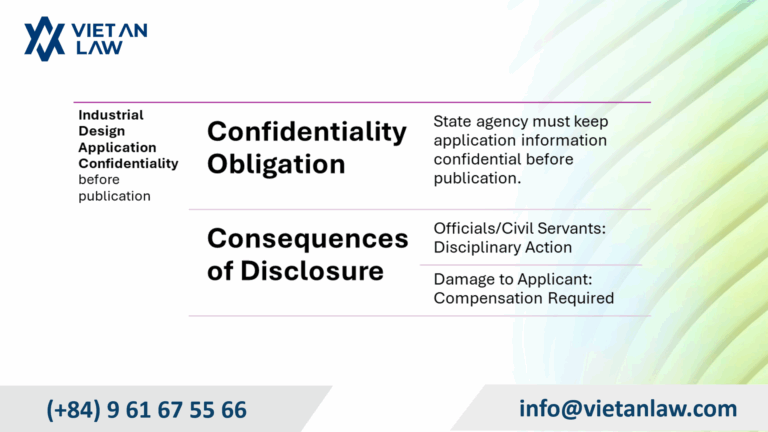 VIET AN
LAW

Industrial Design Application Confidentiality before publication

Confidentiality Obligation

State agency must keep application information confidential before publication.

Consequences of Disclosure

Officials/Civil Servants: Disciplinary Action

Damage to Applicant: Compensation Required

(+84) 9 61 67 55 66

info@vietanlaw.com